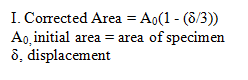 I. Corrected Area = $A_0(1 - (\delta/3))$
$A_{0,}$ initial area = area of specimen
$\delta$, displacement